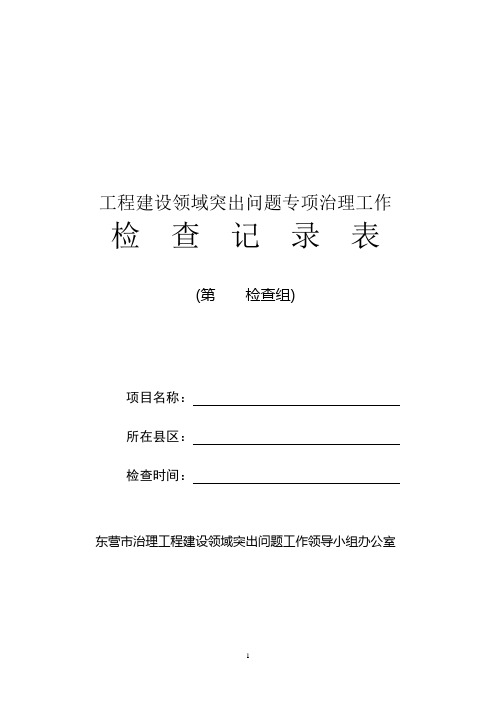 工程建设领域突出问题专项治理工作

检 查 记 录 表

(第　　检查组)

项目名称：

所在县区：

检查时间：

东营市治理工程建设领域突出问题工作领导小组办公室

1